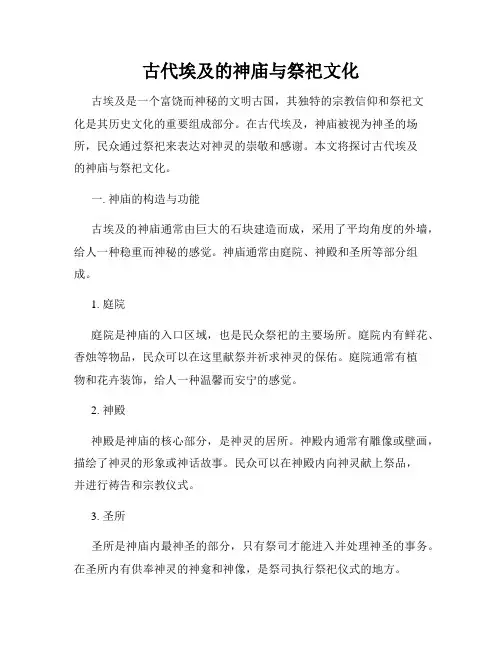 古代埃及的神庙与祭祀文化

古埃及是一个富饶而神秘的文明古国，其独特的宗教信仰和祭祀文化是其历史文化的重要组成部分。在古代埃及，神庙被视为神圣的场所，民众通过祭祀来表达对神灵的崇敬和感谢。本文将探讨古代埃及的神庙与祭祀文化。

一. 神庙的构造与功能

古埃及的神庙通常由巨大的石块建造而成，采用了平均角度的外墙，给人一种稳重而神秘的感觉。神庙通常由庭院、神殿和圣所等部分组成。

1. 庭院

庭院是神庙的入口区域，也是民众祭祀的主要场所。庭院内有鲜花、香烛等物品，民众可以在这里献祭并祈求神灵的保佑。庭院通常有植物和花卉装饰，给人一种温馨而安宁的感觉。

2. 神殿

神殿是神庙的核心部分，是神灵的居所。神殿内通常有雕像或壁画，描绘了神灵的形象或神话故事。民众可以在神殿内向神灵献上祭品，并进行祷告和宗教仪式。

3. 圣所

圣所是神庙内最神圣的部分，只有祭司才能进入并处理神圣的事务。在圣所内有供奉神灵的神龛和神像，是祭司执行祭祀仪式的地方。